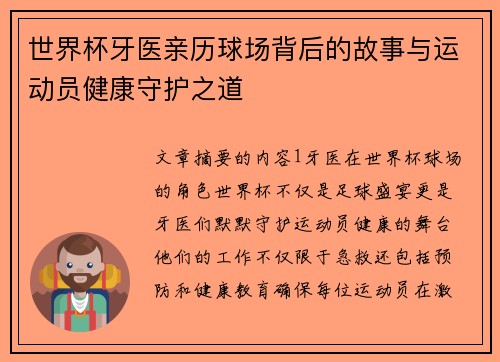 世界杯牙医亲历球场背后的故事与运动员健康守护之道

文章摘要的内容1牙医在世界杯球场的角色世界杯不仅是足球盛宴更是牙医们默默守护运动员健康的舞台他们的工作不仅限于急救还包括预防和健康教育确保每位运动员在激